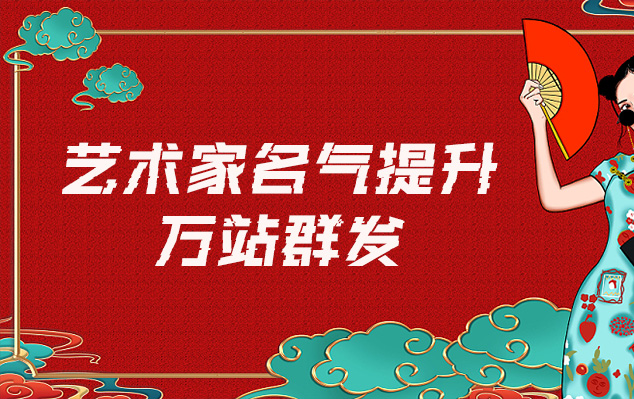 艺术家名气提升
万站群发